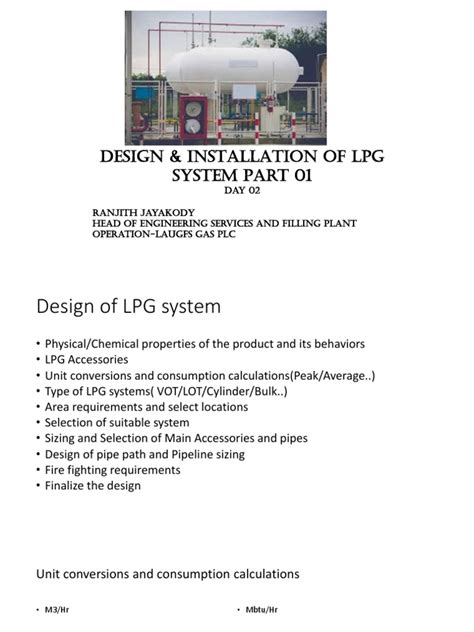 DESIGN & INSTALLATION OF LPG SYSTEM PART 01
DAY 02

RANJITH JAYAKODY
HEAD OF ENGINEERING SERVICES AND FILLING PLANT OPERATION-LAUGFS GAS PLC

Design of LPG system

• Physical/Chemical properties of the product and its behaviors
• LPG Accessories
• Unit conversions and consumption calculations(Peak/Average..)
• Type of LPG systems( VOT/LOT/Cylinder/Bulk..)
• Area requirements and select locations
• Selection of suitable system
• Sizing and Selection of Main Accessories and pipes
• Design of pipe path and Pipeline sizing
• Fire fighting requirements
• Finalize the design

Unit conversions and consumption calculations

• M3/Hr

• Mbtu/Hr